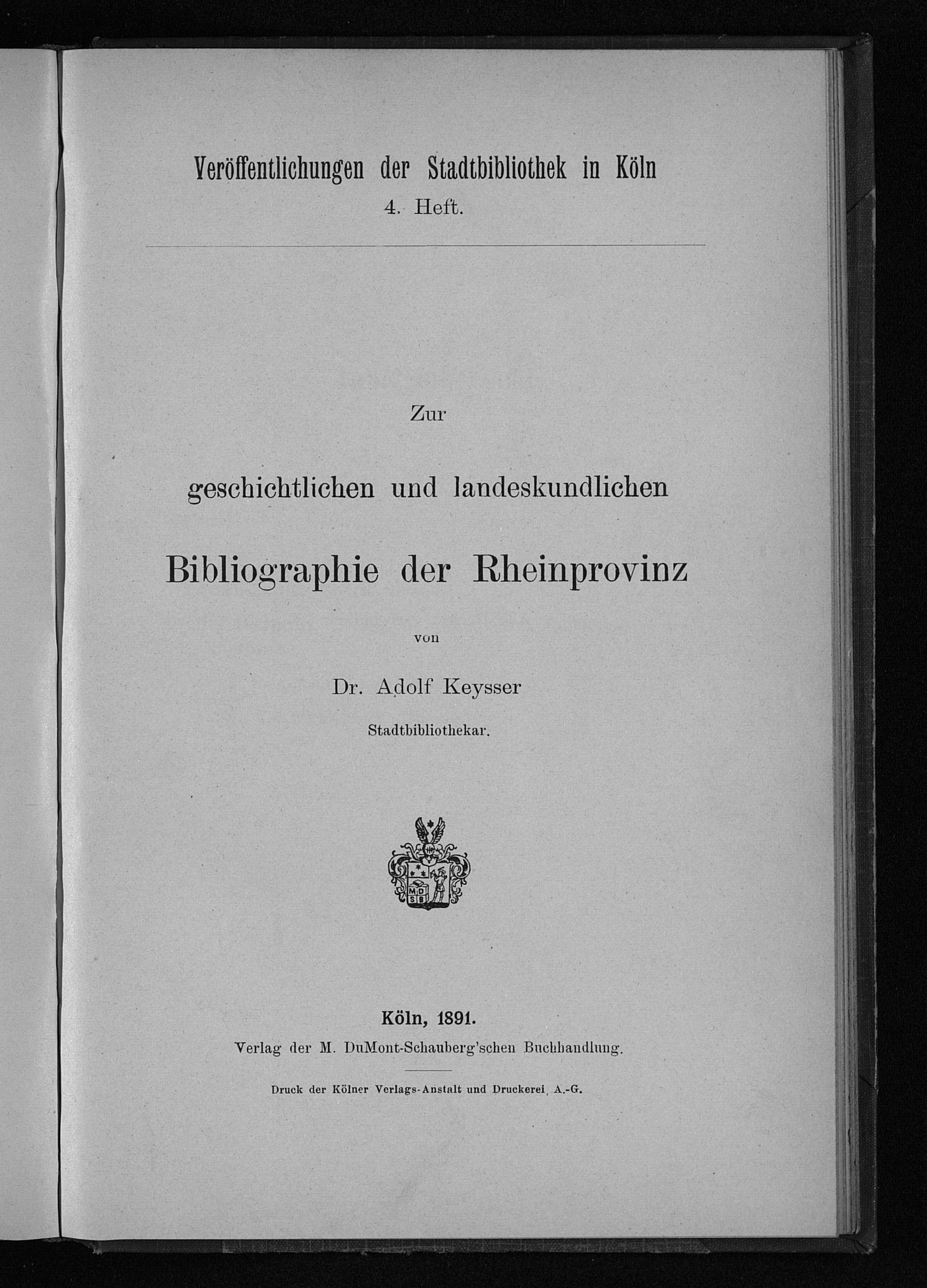 Veröffentlichungen der Stadtbibliothek in Köln
4. Heft.

Zur

geschichtlichen und landeskundlichen

Bibliographie der Rheinprovinz

von

Dr. Adolf Keysser

Stadtbibliothekar.

MD
SB

Köln, 1891.
Verlag der M. DuMont-Schauberg'schen Buchhandlung.

Druck der Kölner Verlags-Anstalt und Druckerei, A.-G.